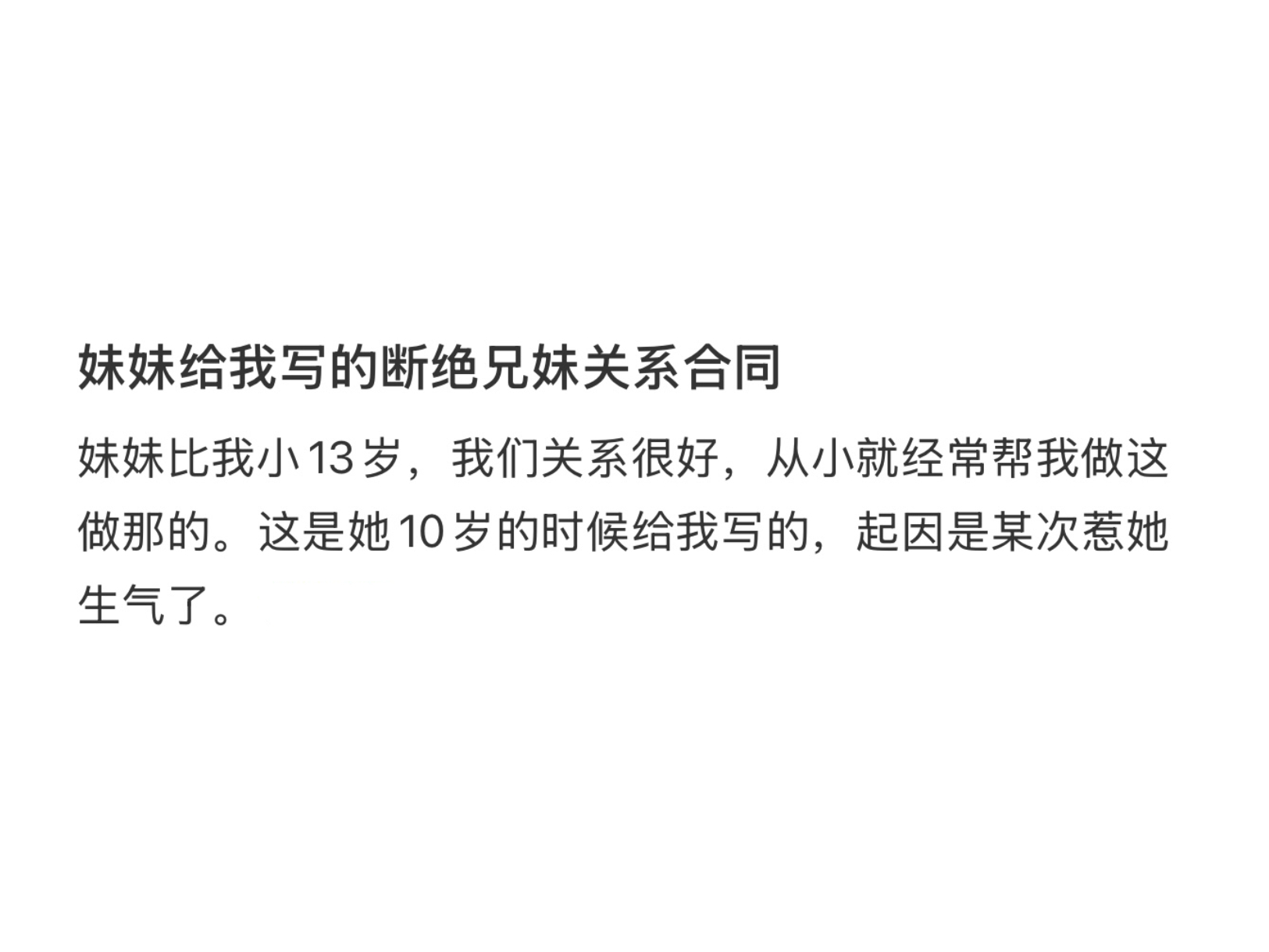 妹妹给我写的断绝兄妹关系合同

妹妹比我小13岁，我们关系很好，从小就经常帮我做这做那的。这是她10岁的时候给我写的，起因是某次惹她生气了。